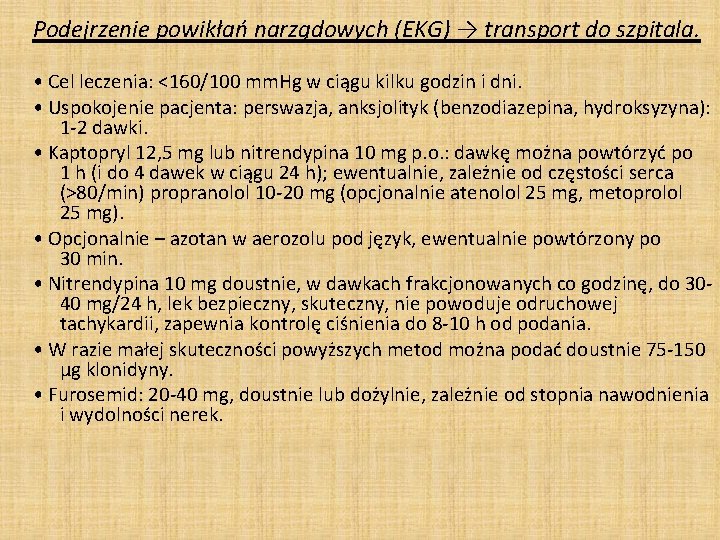 Podejrzenie powikłań narządowych (EKG) → transport do szpitala.

• Cel leczenia: <160/100 mmHg w ciągu kilku godzin i dni.

• Uspokojenie pacjenta: perswazja, anksjolityk (benzodiazepina, hydroksyzyna): 1-2 dawki.

• Kaptopryl 12,5 mg lub nitrendypina 10 mg p.o.: dawkę można powtórzyć po 1 h (i do 4 dawek w ciągu 24 h); ewentualnie, zależnie od częstości serca (>80/min) propranolol 10-20 mg (opcjonalnie atenolol 25 mg, metoprolol 25 mg).

• Opcjonalnie – azotan w aerozolu pod język, ewentualnie powtórzony po 30 min.

• Nitrendypina 10 mg doustnie, w dawkach frakcjonowanych co godzinę, do 30-40 mg/24 h, lek bezpieczny, skuteczny, nie powoduje odruchowej tachykardii, zapewnia kontrolę ciśnienia do 8-10 h od podania.

• W razie małej skuteczności powyższych metod można podać doustnie 75-150 μg klonidyny.

• Furosemid: 20-40 mg, doustnie lub dożylnie, zależnie od stopnia nawodnienia i wydolności nerek.